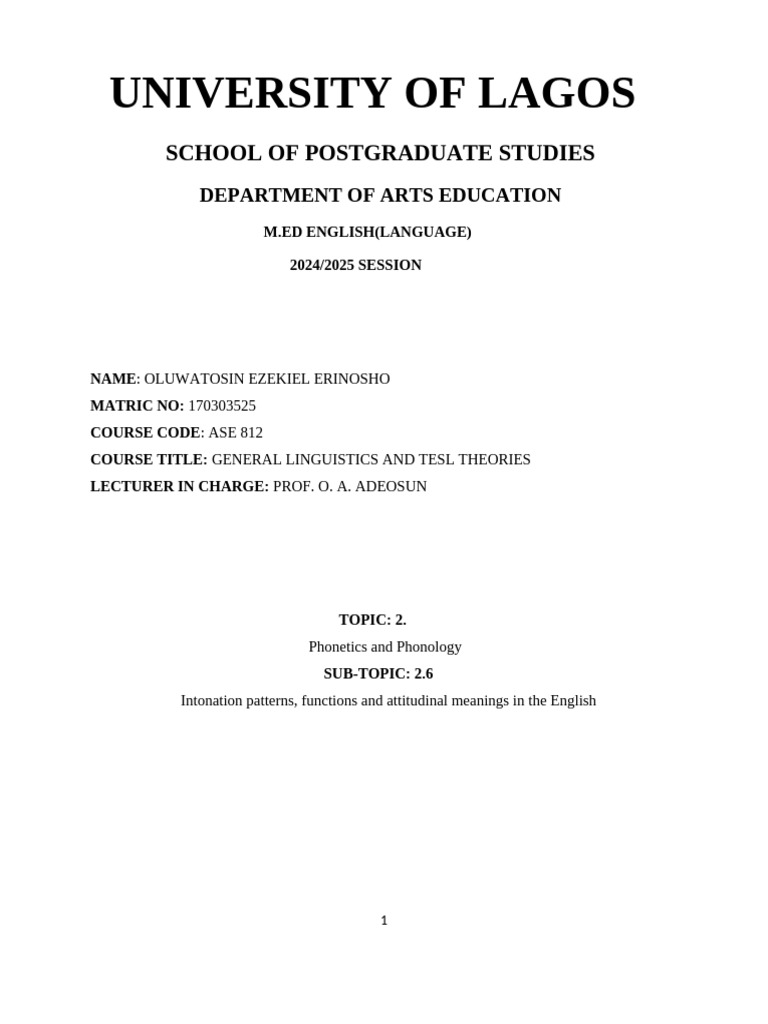 UNIVERSITY OF LAGOS

SCHOOL OF POSTGRADUATE STUDIES

DEPARTMENT OF ARTS EDUCATION

M.ED ENGLISH(LANGUAGE)

2024/2025 SESSION

NAME: OLUWATOSIN EZEKIEL ERINOSHO

MATRIC NO: 170303525

COURSE CODE: ASE 812

COURSE TITLE: GENERAL LINGUISTICS AND TESL THEORIES

LECTURER IN CHARGE: PROF. O. A. ADEOSUN

TOPIC: 2.

Phonetics and Phonology

SUB-TOPIC: 2.6

Intonation patterns, functions and attitudinal meanings in the English

1